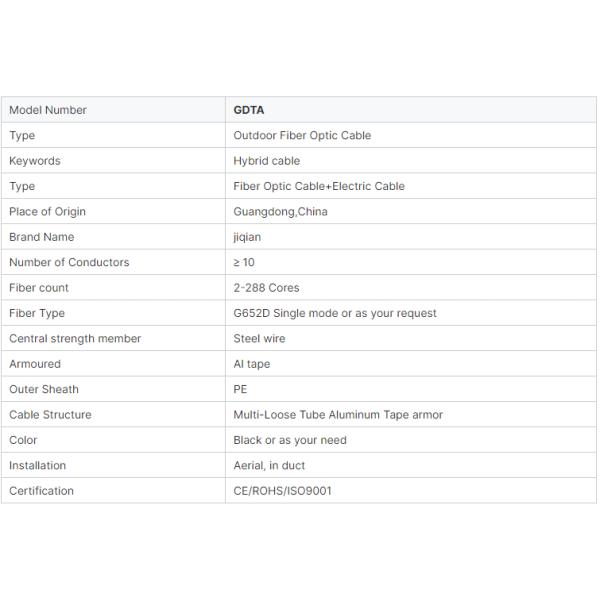 | Model Number | GDTA |
|---|---|
| Type | Outdoor Fiber Optic Cable |
| Keywords | Hybrid cable |
| Type | Fiber Optic Cable+Electric Cable |
| Place of Origin | Guangdong,China |
| Brand Name | jiqian |
| Number of Conductors | ≥ 10 |
| Fiber count | 2-288 Cores |
| Fiber Type | G652D Single mode or as your request |
| Central strength member | Steel wire |
| Armoured | Al tape |
| Outer Sheath | PE |
| Cable Structure | Multi-Loose Tube Aluminum Tape armor |
| Color | Black or as your need |
| Installation | Aerial, in duct |
| Certification | CE/ROHS/ISO9001 |